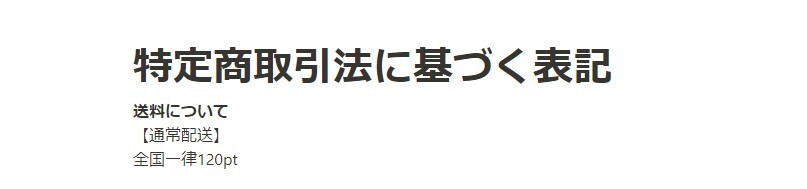 特定商取引法に基づく表記

送料について
【通常配送】
全国一律120pt